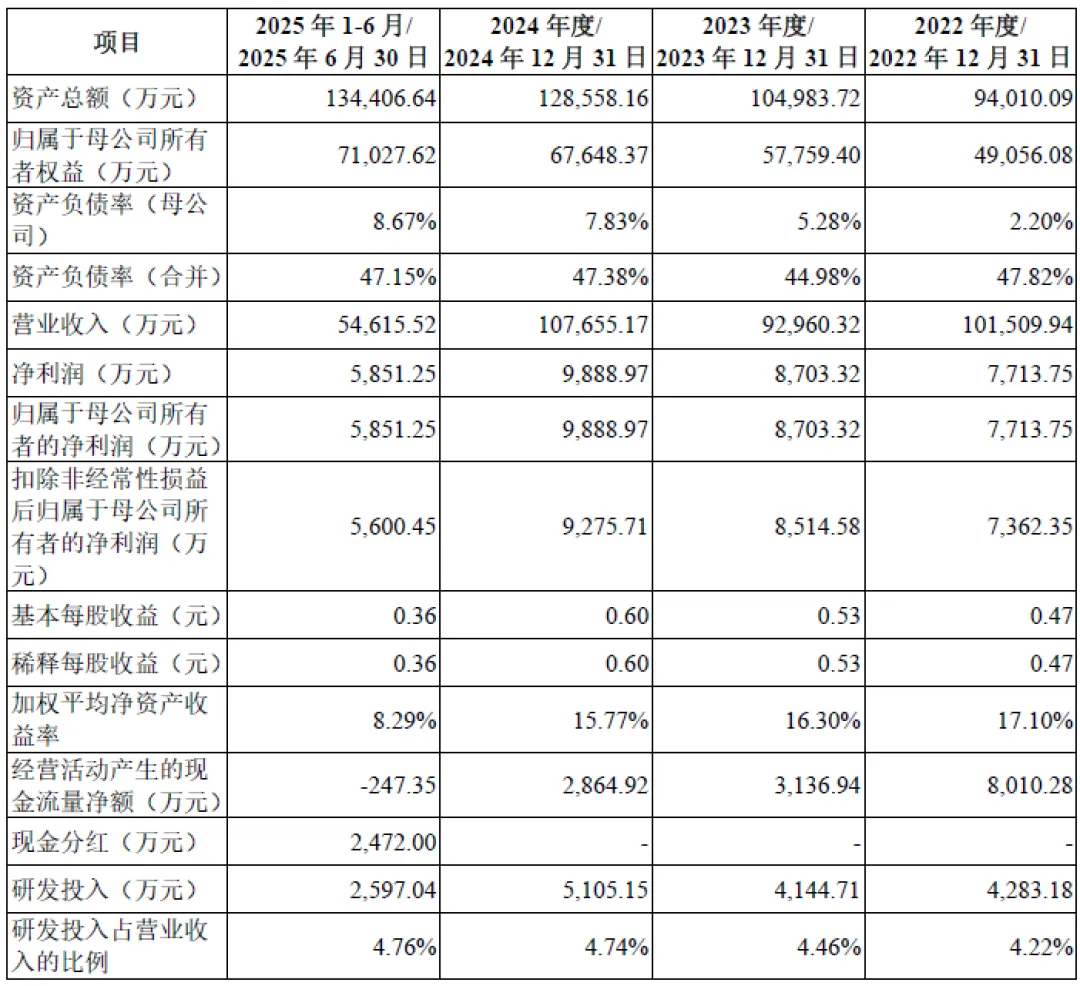 | 项目 | 2025 年 1-6 月/ 2025 年 6 月 30 日 | 2024 年度/ 2024 年 12 月 31 日 | 2023 年度/ 2023 年 12 月 31 日 | 2022 年度/ 2022 年 12 月 31 日 |
|---|---|---|---|---|
| 资产总额（万元） | 134,406.64 | 128,558.16 | 104,983.72 | 94,010.09 |
| 归属于母公司所有者权益（万元） | 71,027.62 | 67,648.37 | 57,759.40 | 49,056.08 |
| 资产负债率（母公司） | 8.67% | 7.83% | 5.28% | 2.20% |
| 资产负债率（合并） | 47.15% | 47.38% | 44.98% | 47.82% |
| 营业收入（万元） | 54,615.52 | 107,655.17 | 92,960.32 | 101,509.94 |
| 净利润（万元） | 5,851.25 | 9,888.97 | 8,703.32 | 7,713.75 |
| 归属于母公司所有者的净利润（万元） | 5,851.25 | 9,888.97 | 8,703.32 | 7,713.75 |
| 扣除非经常性损益后归属于母公司所有者的净利润（万元） | 5,600.45 | 9,275.71 | 8,514.58 | 7,362.35 |
| 基本每股收益（元） | 0.36 | 0.60 | 0.53 | 0.47 |
| 稀释每股收益（元） | 0.36 | 0.60 | 0.53 | 0.47 |
| 加权平均净资产收益率 | 8.29% | 15.77% | 16.30% | 17.10% |
| 经营活动产生的现金流量净额（万元） | -247.35 | 2,864.92 | 3,136.94 | 8,010.28 |
| 现金分红（万元） | 2,472.00 | - | - | - |
| 研发投入（万元） | 2,597.04 | 5,105.15 | 4,144.71 | 4,283.18 |
| 研发投入占营业收入的比例 | 4.76% | 4.74% | 4.46% | 4.22% |